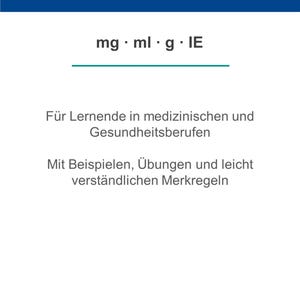 mg · ml · g · IE

Für Lernende in medizinischen und Gesundheitsberufen

Mit Beispielen, Übungen und leicht verständlichen Merkregeln